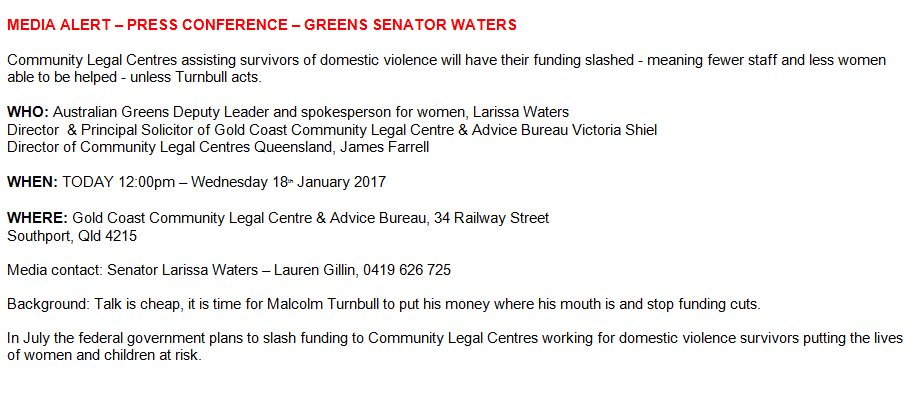 MEDIA ALERT – PRESS CONFERENCE – GREENS SENATOR WATERS

Community Legal Centres assisting survivors of domestic violence will have their funding slashed - meaning fewer staff and less women able to be helped - unless Turnbull acts.

WHO: Australian Greens Deputy Leader and spokesperson for women, Larissa Waters
Director & Principal Solicitor of Gold Coast Community Legal Centre & Advice Bureau Victoria Shiel
Director of Community Legal Centres Queensland, James Farrell

WHEN: TODAY 12:00pm – Wednesday 18th January 2017

WHERE: Gold Coast Community Legal Centre & Advice Bureau, 34 Railway Street
Southport, Qld 4215

Media contact: Senator Larissa Waters – Lauren Gillin, 0419 626 725

Background: Talk is cheap, it is time for Malcolm Turnbull to put his money where his mouth is and stop funding cuts.

In July the federal government plans to slash funding to Community Legal Centres working for domestic violence survivors putting the lives of women and children at risk.